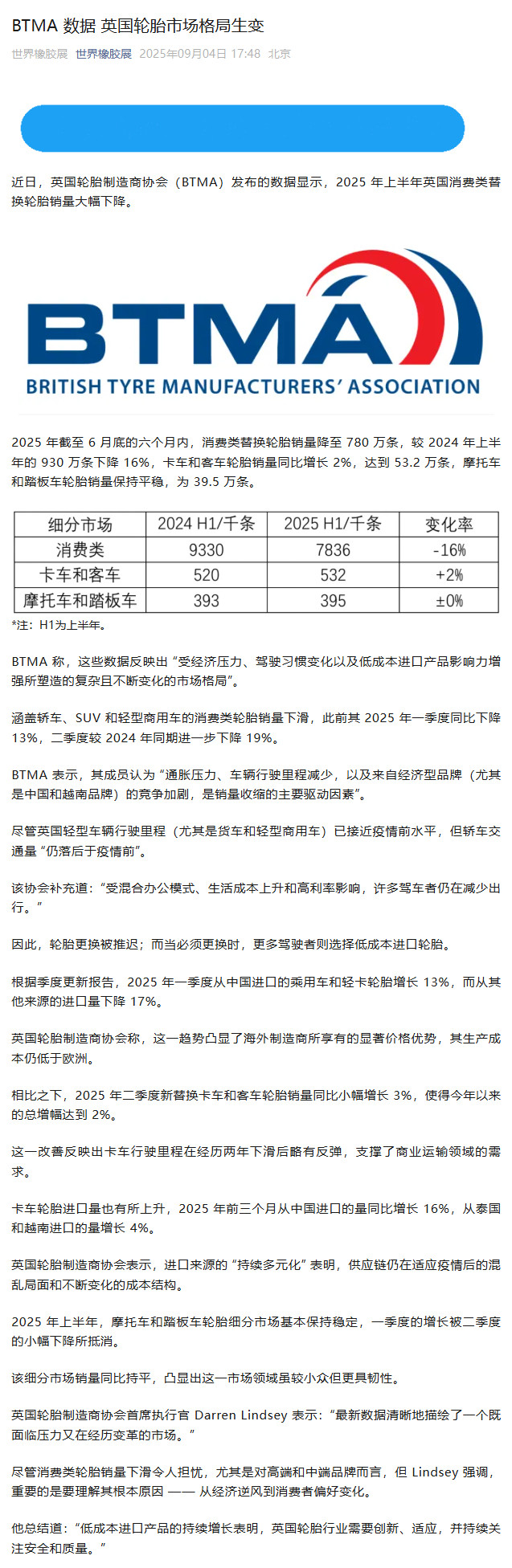 BTMA 数据 英国轮胎市场格局生变

世界橡胶展 世界橡胶展 2025年09月04日 17:48 北京

近日，英国轮胎制造商协会（BTMA）发布的数据显示，2025 年上半年英国消费类替换轮胎销量大幅下降。

BTMA
BRITISH TYRE MANUFACTURERS' ASSOCIATION

2025 年截至 6 月底的六个月内，消费类替换轮胎销量降至 780 万条，较 2024 年上半年的 930 万条下降 16%，卡车和客车轮胎销量同比增长 2%，达到 53.2 万条，摩托车和踏板车轮胎销量保持平稳，为 39.5 万条。

| 细分市场 | 2024 H1/千条 | 2025 H1/千条 | 变化率 |
|---|---|---|---|
| 消费类 | 9330 | 7836 | -16% |
| 卡车和客车 | 520 | 532 | +2% |
| 摩托车和踏板车 | 393 | 395 | ±0% |

*注：H1为上半年。

BTMA 称，这些数据反映出“受经济压力、驾驶习惯变化以及低成本进口产品影响力增强所塑造的复杂且不断变化的市场格局”。

涵盖轿车、SUV 和轻型商用车的消费类轮胎销量下滑，此前其 2025 年一季度同比下降 13%，二季度较 2024 年同期进一步下降 19%。

BTMA 表示，其成员认为“通胀压力、车辆行驶里程减少，以及来自经济型品牌（尤其是中国和越南品牌）的竞争加剧，是销量收缩的主要驱动因素”。

尽管英国轻型车辆行驶里程（尤其是货车和轻型商用车）已接近疫情前水平，但轿车交通量“仍落后于疫情前”。

该协会补充道：“受混合办公模式、生活成本上升和高利率影响，许多驾车者仍在减少出行。”

因此，轮胎更换被推迟；而当必须更换时，更多驾驶者则选择低成本进口轮胎。

根据季度更新报告，2025 年一季度从中国进口的乘用车和轻卡轮胎增长 13%，而从其他来源的进口量下降 17%。

英国轮胎制造商协会称，这一趋势凸显了海外制造商所享有的显著价格优势，其生产成本仍低于欧洲。

相比之下，2025 年二季度新替换卡车和客车轮胎销量同比小幅增长 3%，使得今年以来的总增幅达到 2%。

这一改善反映出卡车行驶里程在经历两年下滑后略有反弹，支撑了商业运输领域的需求。

卡车轮胎进口量也有所上升，2025 年前三个月从中国进口的量同比增长 16%，从泰国和越南进口的量增长 4%。

英国轮胎制造商协会表示，进口来源的“持续多元化”表明，供应链仍在适应疫情后的混乱局面和不断变化的成本结构。

2025 年上半年，摩托车和踏板车轮胎细分市场基本保持稳定，一季度的增长被二季度的小幅下降所抵消。

该细分市场销量同比持平，凸显出这一市场领域虽较小众但更具韧性。

英国轮胎制造商协会首席执行官 Darren Lindsey 表示：“最新数据清晰地描绘了一个既面临压力又在经历变革的市场。”

尽管消费类轮胎销量下滑令人担忧，尤其是对高端和中端品牌而言，但 Lindsey 强调，重要的是要理解其根本原因 —— 从经济逆风到消费者偏好变化。

他总结道：“低成本进口产品的持续增长表明，英国轮胎行业需要创新、适应，并持续关注安全和质量。”